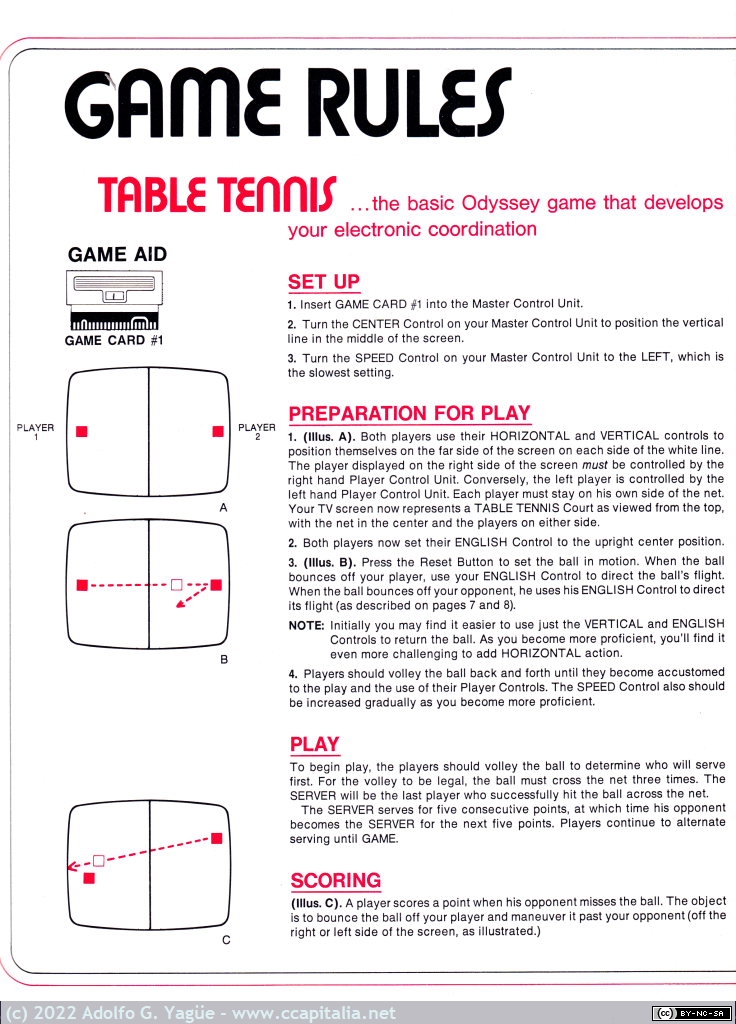 GAME RULES

TABLE TENNIS ...the basic Odyssey game that develops your electronic coordination

GAME AID

GAME CARD #1

PLAYER 1

PLAYER 2

A

B

C

SET UP

1. Insert GAME CARD #1 into the Master Control Unit.

2. Turn the CENTER Control on your Master Control Unit to position the vertical line in the middle of the screen.

3. Turn the SPEED Control on your Master Control Unit to the LEFT, which is the slowest setting.

PREPARATION FOR PLAY

1. (Illus. A). Both players use their HORIZONTAL and VERTICAL controls to position themselves on the far side of the screen on each side of the white line. The player displayed on the right side of the screen must be controlled by the right hand Player Control Unit. Conversely, the left player is controlled by the left hand Player Control Unit. Each player must stay on his own side of the net. Your TV screen now represents a TABLE TENNIS Court as viewed from the top, with the net in the center and the players on either side.

2. Both players now set their ENGLISH Control to the upright center position.

3. (Illus. B). Press the Reset Button to set the ball in motion. When the ball bounces off your player, use your ENGLISH Control to direct the ball's flight. When the ball bounces off your opponent, he uses his ENGLISH Control to direct its flight (as described on pages 7 and 8).

NOTE: Initially you may find it easier to use just the VERTICAL and ENGLISH Controls to return the ball. As you become more proficient, you'll find it even more challenging to add HORIZONTAL action.

4. Players should volley the ball back and forth until they become accustomed to the play and the use of their Player Controls. The SPEED Control also should be increased gradually as you become more proficient.

PLAY

To begin play, the players should volley the ball to determine who will serve first. For the volley to be legal, the ball must cross the net three times. The SERVER will be the last player who successfully hit the ball across the net.

The SERVER serves for five consecutive points, at which time his opponent becomes the SERVER for the next five points. Players continue to alternate serving until GAME.

SCORING

(Illus. C). A player scores a point when his opponent misses the ball. The object is to bounce the ball off your player and maneuver it past your opponent (off the right or left side of the screen, as illustrated.)

(c) 2022 Adolfo G. Yagüe - www.ccapitalia.net

BY-NC-SA